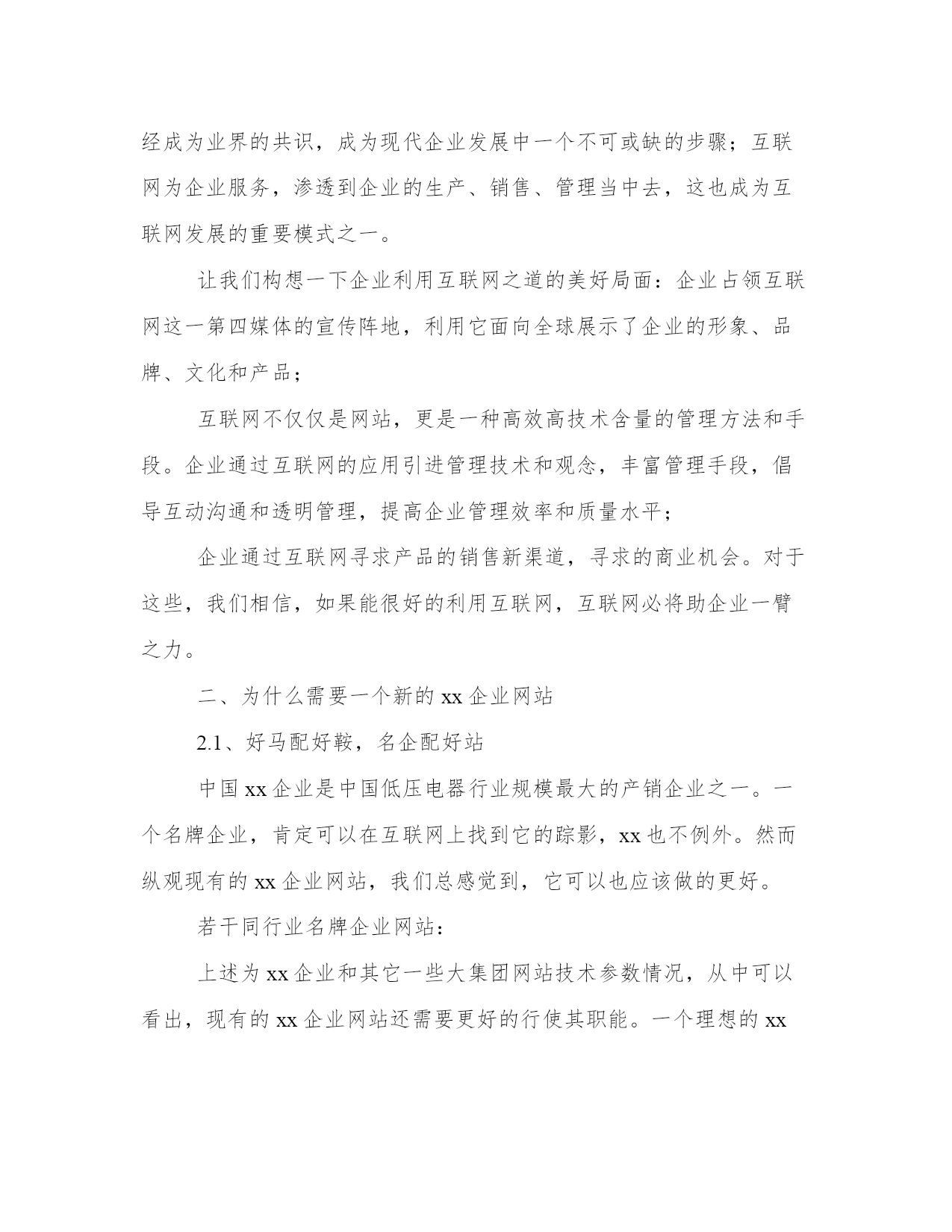 经成为业界的共识，成为现代企业发展中一个不可或缺的步骤；互联网为企业服务，渗透到企业的生产、销售、管理当中去，这也成为互联网发展的重要模式之一。

让我们构想一下企业利用互联网之道的美好局面：企业占领互联网这一第四媒体的宣传阵地，利用它面向全球展示了企业的形象、品牌、文化和产品；

互联网不仅仅是网站，更是一种高效高技术含量的管理方法和手段。企业通过互联网的应用引进管理技术和观念，丰富管理手段，倡导互动沟通和透明管理，提高企业管理效率和质量水平；

企业通过互联网寻求产品的销售新渠道，寻求的商业机会。对于这些，我们相信，如果能很好的利用互联网，互联网必将助企业一臂之力。

二、为什么需要一个新的 xx 企业网站

2.1、好马配好鞍，名企配好站

中国 xx 企业是中国低压电器行业规模最大的产销企业之一。一个名牌企业，肯定可以在互联网上找到它的踪影，xx 也不例外。然而纵观现有的 xx 企业网站，我们总感觉到，它可以也应该做的更好。

若干同行业名牌企业网站：

上述为 xx 企业和其它一些大集团网站技术参数情况，从中可以看出，现有的 xx 企业网站还需要更好的行使其职能。一个理想的 xx